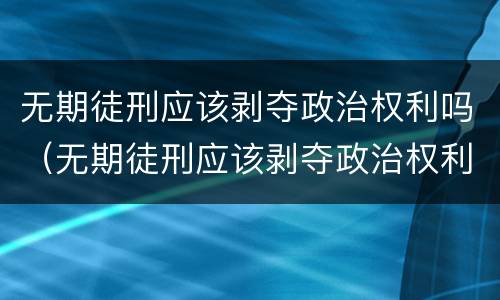 无期徒刑应该剥夺政治权利吗（无期徒刑应该剥夺政治权利